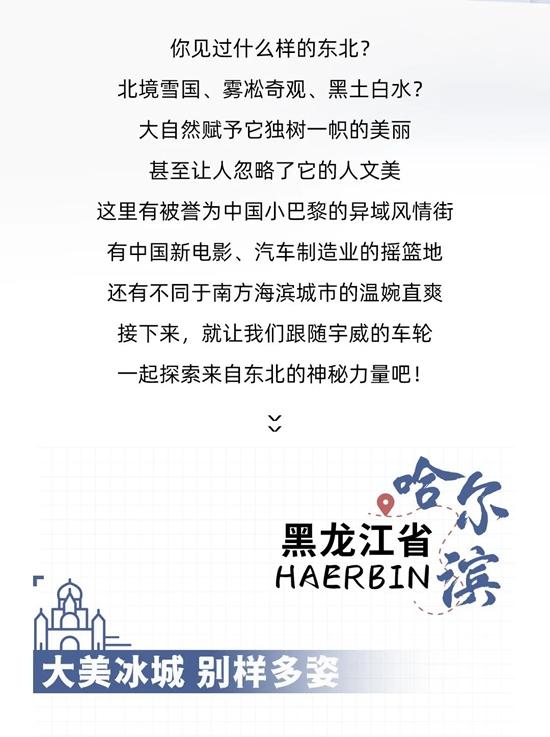 你见过什么样的东北?
北境雪国、雾凇奇观、黑土白水?
大自然赋予它独树一帜的美丽
甚至让人忽略了它的人文美
这里有被誉为中国小巴黎的异域风情街
有中国新电影、汽车制造业的摇篮地
还有不同于南方海滨城市的温婉直爽
接下来，就让我们跟随宇威的车轮
一起探索来自东北的神秘力量吧!

哈尔滨
黑龙江省
HAERBIN

大美冰城 别样多姿